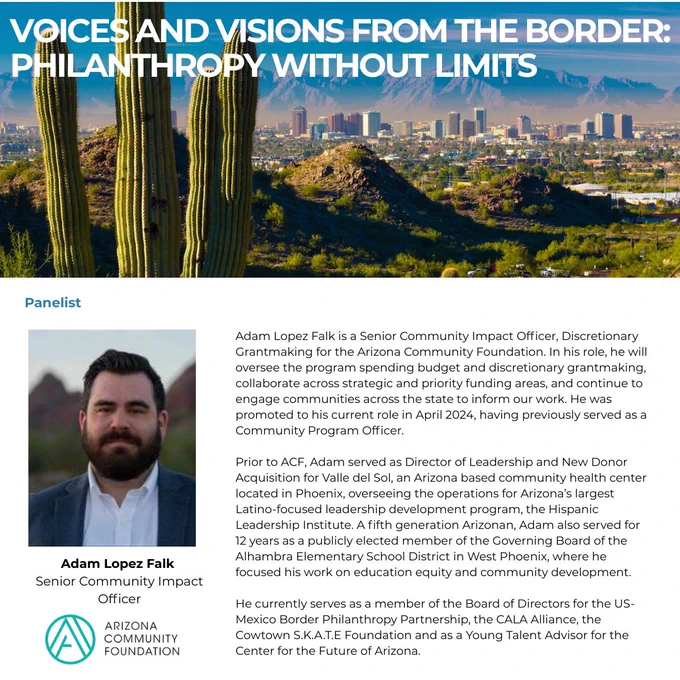 VOICES AND VISIONS FROM THE BORDER: PHILANTHROPY WITHOUT LIMITS

Panelist

Adam Lopez Falk
Senior Community Impact Officer

ARIZONA COMMUNITY FOUNDATION

Adam Lopez Falk is a Senior Community Impact Officer, Discretionary Grantmaking for the Arizona Community Foundation. In his role, he will oversee the program spending budget and discretionary grantmaking, collaborate across strategic and priority funding areas, and continue to engage communities across the state to inform our work. He was promoted to his current role in April 2024, having previously served as a Community Program Officer.

Prior to ACF, Adam served as Director of Leadership and New Donor Acquisition for Valle del Sol, an Arizona based community health center located in Phoenix, overseeing the operations for Arizona's largest Latino-focused leadership development program, the Hispanic Leadership Institute. A fifth generation Arizonan, Adam also served for 12 years as a publicly elected member of the Governing Board of the Alhambra Elementary School District in West Phoenix, where he focused his work on education equity and community development.

He currently serves as a member of the Board of Directors for the US-Mexico Border Philanthropy Partnership, the CALA Alliance, the Cowtown S.K.A.T.E Foundation and as a Young Talent Advisor for the Center for the Future of Arizona.